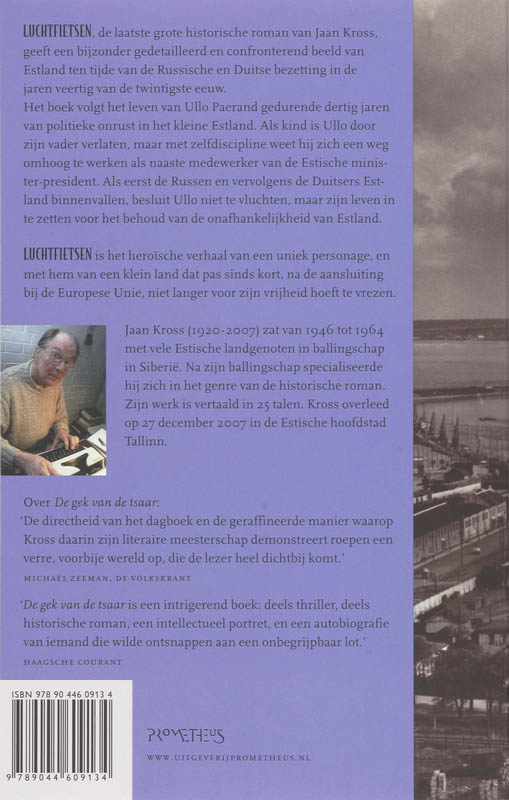 LUCHTFIETSEN, de laatste grote historische roman van Jaan Kross, geeft een bijzonder gedetailleerd en confronterend beeld van Estland ten tijde van de Russische en Duitse bezetting in de jaren veertig van de twintigste eeuw.
Het boek volgt het leven van Ullo Paerand gedurende dertig jaren van politieke onrust in het kleine Estland. Als kind is Ullo door zijn vader verlaten, maar met zelfdiscipline weet hij zich een weg omhoog te werken als naaste medewerker van de Estische minister-president. Als eerst de Russen en vervolgens de Duitsers Estland binnenvallen, besluit Ullo niet te vluchten, maar zijn leven in te zetten voor het behoud van de onafhankelijkheid van Estland.

LUCHTFIETSEN is het heroïsche verhaal van een uniek personage, en met hem van een klein land dat pas sinds kort, na de aansluiting bij de Europese Unie, niet langer voor zijn vrijheid hoeft te vrezen.

Jaan Kross (1920-2007) zat van 1946 tot 1964 met vele Estische landgenoten in ballingschap in Siberië. Na zijn ballingschap specialiseerde hij zich in het genre van de historische roman. Zijn werk is vertaald in 25 talen. Kross overleed op 27 december 2007 in de Estische hoofdstad Tallinn.

Over De gek van de tsaar:
'De directheid van het dagboek en de geraffineerde manier waarop Kross daarin zijn literaire meesterschap demonstreert roepen een verre, voorbije wereld op, die de lezer heel dichtbij komt.'
MICHAËL ZEEMAN, DE VOLKSKRANT

'De gek van de tsaar is een intrigerend boek: deels thriller, deels historische roman, een intellectueel portret, en een autobiografie van iemand die wilde ontsnappen aan een onbegrijpbaar lot.'
HAAGSCHE COURANT

ISBN 978 90 446 0913 4

9 789044 609134

PROMETHEUS

WWW.UITGEVERIJPROMETHEUS.NL